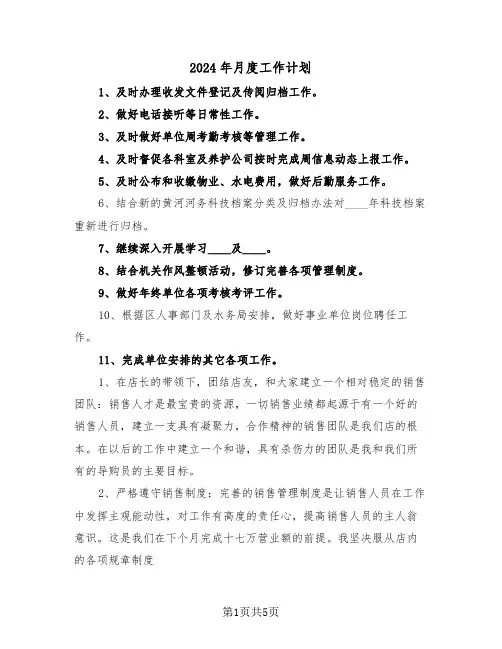 2024年月度工作计划

1、及时办理收发文件登记及传阅归档工作。

2、做好电话接听等日常性工作。

3、及时做好单位周考勤考核等管理工作。

4、及时督促各科室及养护公司按时完成周信息动态上报工作。

5、及时公布和收缴物业、水电费用，做好后勤服务工作。

6、结合新的黄河河务科技档案分类及归档办法对____年科技档案重新进行归档。

7、继续深入开展学习____及____。

8、结合机关作风整顿活动，修订完善各项管理制度。

9、做好年终单位各项考核考评工作。

10、根据区人事部门及水务局安排，做好事业单位岗位聘任工作。

11、完成单位安排的其它各项工作。

1、在店长的带领下，团结店友，和大家建立一个相对稳定的销售团队：销售人才是最宝贵的资源，一切销售业绩都起源于有一个好的销售人员，建立一支具有凝聚力，合作精神的销售团队是我们店的根本。在以后的工作中建立一个和谐，具有杀伤力的团队是我和我们所有的导购员的主要目标。

2、严格遵守销售制度：完善的销售管理制度是让销售人员在工作中发挥主观能动性，对工作有高度的责任心，提高销售人员的主人翁意识。这是我们在下个月完成十七万营业额的前提。我坚决服从店内的各项规章制度

第1页共5页